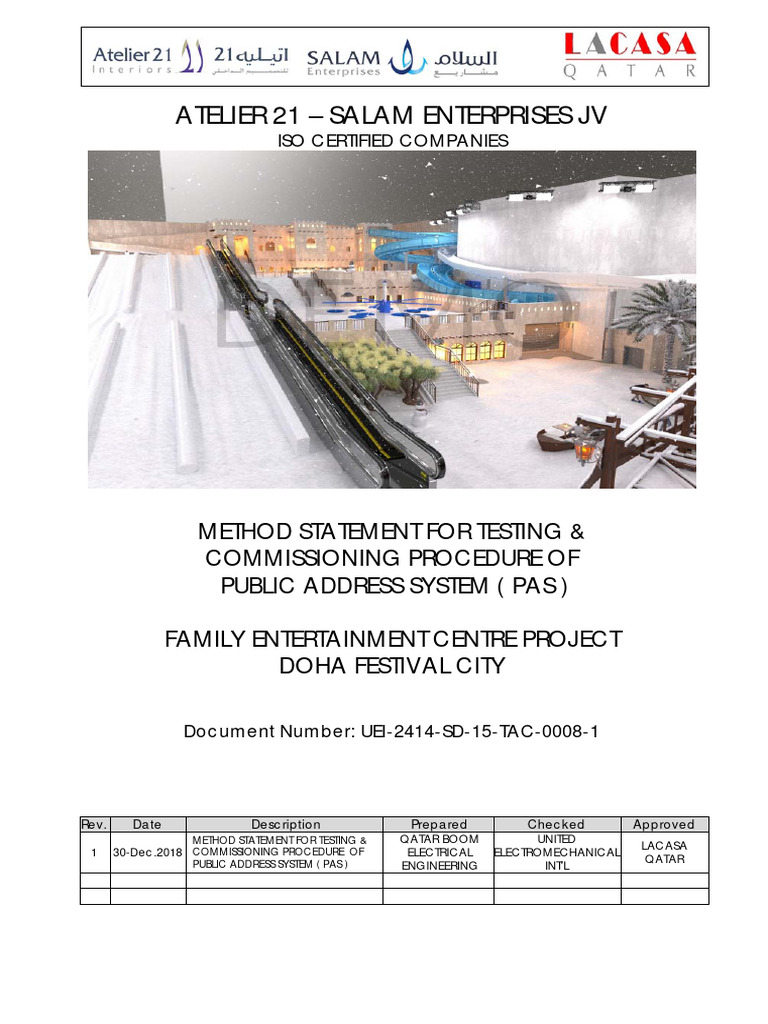 Atelier 21 Interiors اتيليه 21 للتصميم الداخلي SALAM Enterprises السلام مشاريع LACASA QATAR

ATELIER 21 – SALAM ENTERPRISES JV
ISO CERTIFIED COMPANIES

METHOD STATEMENT FOR TESTING & COMMISSIONING PROCEDURE OF PUBLIC ADDRESS SYSTEM ( PAS )

FAMILY ENTERTAINMENT CENTRE PROJECT
DOHA FESTIVAL CITY

Document Number: UEI-2414-SD-15-TAC-0008-1

| Rev. | Date | Description | Prepared | Checked | Approved |
|---|---|---|---|---|---|
| 1 | 30-Dec.2018 | METHOD STATEMENT FOR TESTING & COMMISSIONING PROCEDURE OF PUBLIC ADDRESS SYSTEM ( PAS ) | QATAR BOOM ELECTRICAL ENGINEERING | UNITED ELECTROMECHANICAL INT'L | LACASA QATAR |
| | | | | | |
| | | | | | |